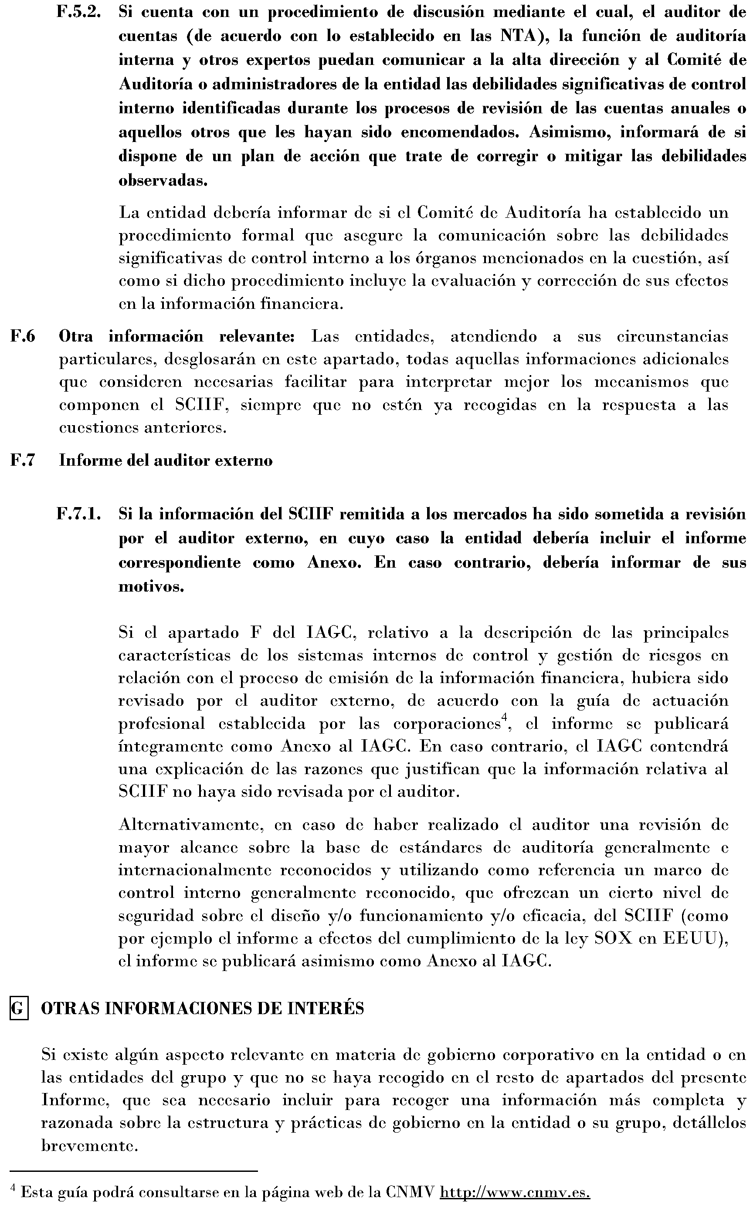 F.5.2. Si cuenta con un procedimiento de discusión mediante el cual, el auditor de cuentas (de acuerdo con lo establecido en las NTA), la función de auditoría interna y otros expertos puedan comunicar a la alta dirección y al Comité de Auditoría o administradores de la entidad las debilidades significativas de control interno identificadas durante los procesos de revisión de las cuentas anuales o aquellos otros que les hayan sido encomendados. Asimismo, informará de si dispone de un plan de acción que trate de corregir o mitigar las debilidades observadas.

La entidad debería informar de si el Comité de Auditoría ha establecido un procedimiento formal que asegure la comunicación sobre las debilidades significativas de control interno a los órganos mencionados en la cuestión, así como si dicho procedimiento incluye la evaluación y corrección de sus efectos en la información financiera.

F.6 Otra información relevante: Las entidades, atendiendo a sus circunstancias particulares, desglosarán en este apartado, todas aquellas informaciones adicionales que consideren necesarias facilitar para interpretar mejor los mecanismos que componen el SCIIF, siempre que no estén ya recogidas en la respuesta a las cuestiones anteriores.

F.7 Informe del auditor externo

F.7.1. Si la información del SCIIF remitida a los mercados ha sido sometida a revisión por el auditor externo, en cuyo caso la entidad debería incluir el informe correspondiente como Anexo. En caso contrario, debería informar de sus motivos.

Si el apartado F del IAGC, relativo a la descripción de las principales características de los sistemas internos de control y gestión de riesgos en relación con el proceso de emisión de la información financiera, hubiera sido revisado por el auditor externo, de acuerdo con la guía de actuación profesional establecida por las corporaciones$^4$, el informe se publicará íntegramente como Anexo al IAGC. En caso contrario, el IAGC contendrá una explicación de las razones que justifican que la información relativa al SCIIF no haya sido revisada por el auditor.

Alternativamente, en caso de haber realizado el auditor una revisión de mayor alcance sobre la base de estándares de auditoría generalmente e internacionalmente reconocidos y utilizando como referencia un marco de control interno generalmente reconocido, que ofrezcan un cierto nivel de seguridad sobre el diseño y/o funcionamiento y/o eficacia, del SCIIF (como por ejemplo el informe a efectos del cumplimiento de la ley SOX en EEUU), el informe se publicará asimismo como Anexo al IAGC.

G OTRAS INFORMACIONES DE INTERÉS

Si existe algún aspecto relevante en materia de gobierno corporativo en la entidad o en las entidades del grupo y que no se haya recogido en el resto de apartados del presente Informe, que sea necesario incluir para recoger una información más completa y razonada sobre la estructura y prácticas de gobierno en la entidad o su grupo, detállelos brevemente.

$^4$ Esta guía podrá consultarse en la página web de la CNMV http://www.cnmv.es.